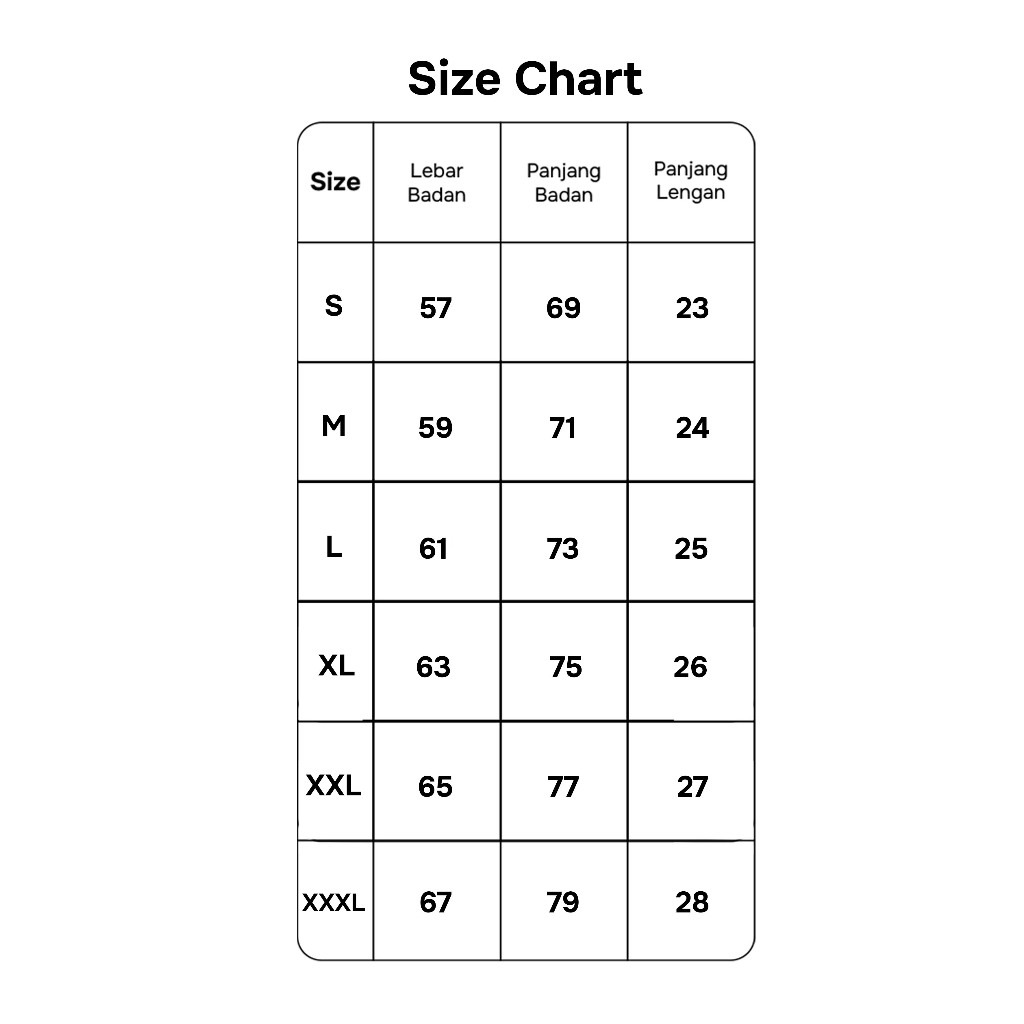 Size Chart

| Size | Lebar Badan | Panjang Badan | Panjang Lengan |
|---|---|---|---|
| S | 57 | 69 | 23 |
| M | 59 | 71 | 24 |
| L | 61 | 73 | 25 |
| XL | 63 | 75 | 26 |
| XXL | 65 | 77 | 27 |
| XXXL | 67 | 79 | 28 |